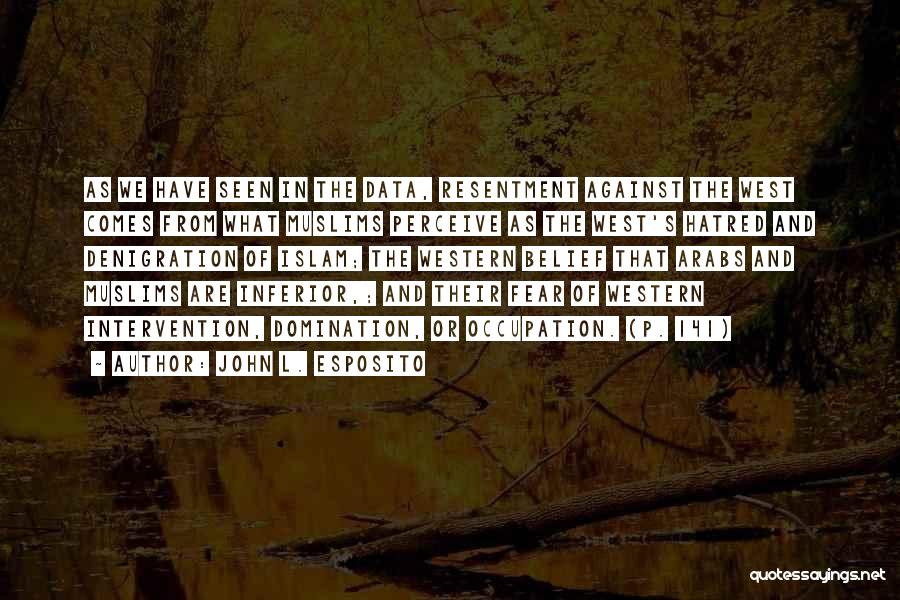 AS WE HAVE SEEN IN THE DATA, RESENTMENT AGAINST THE WEST COMES FROM WHAT MUSLIMS PERCEIVE AS THE WEST'S HATRED AND DENIGRATION OF ISLAM; THE WESTERN BELIEF THAT ARABS AND MUSLIMS ARE INFERIOR,; AND THEIR FEAR OF WESTERN INTERVENTION, DOMINATION, OR OCCUPATION. (P. 141)

- AUTHOR: JOHN L. ESPOSITO

quotessayings.net